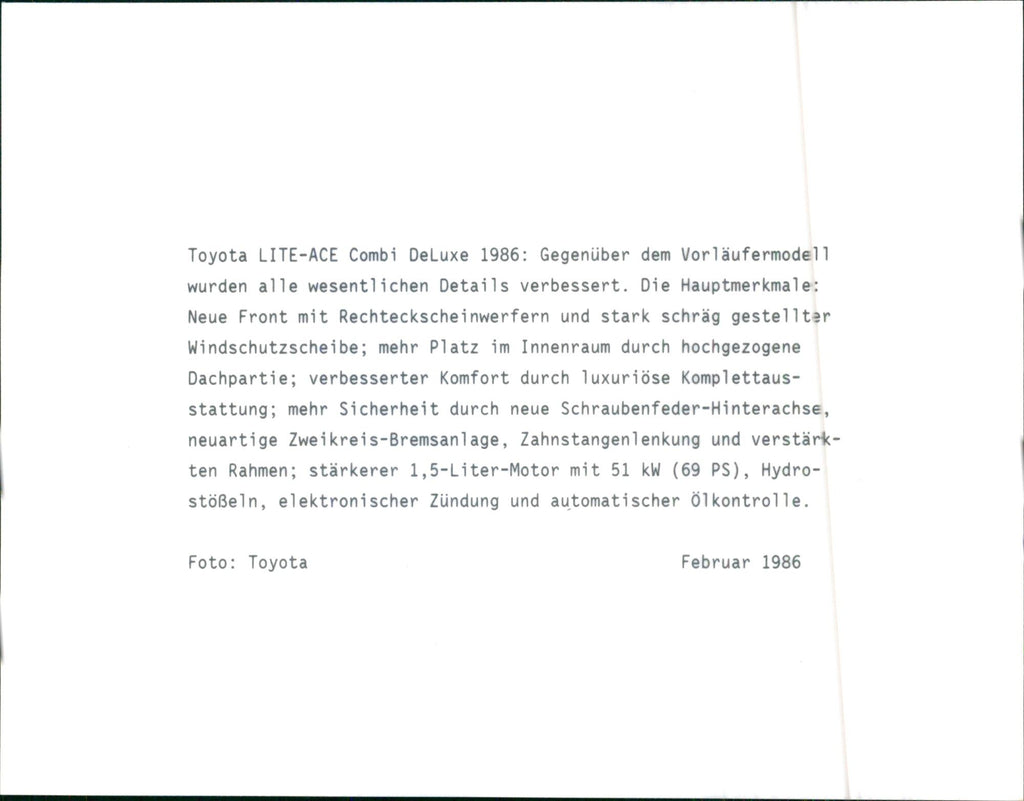 Toyota LITE-ACE Combi DeLuxe 1986: Gegenüber dem Vorläufermodell wurden alle wesentlichen Details verbessert. Die Hauptmerkmale: Neue Front mit Rechteckscheinwerfern und stark schräg gestellter Windschutzscheibe; mehr Platz im Innenraum durch hochgezogene Dachpartie; verbesserter Komfort durch luxuriöse Komplettausstattung; mehr Sicherheit durch neue Schraubenfeder-Hinterachse, neuartige Zweikreis-Bremsanlage, Zahnstangenlenkung und verstärkten Rahmen; stärkerer 1,5-Liter-Motor mit 51 kW (69 PS), Hydrostößeln, elektronischer Zündung und automatischer Ölkontrolle.

Foto: Toyota

Februar 1986